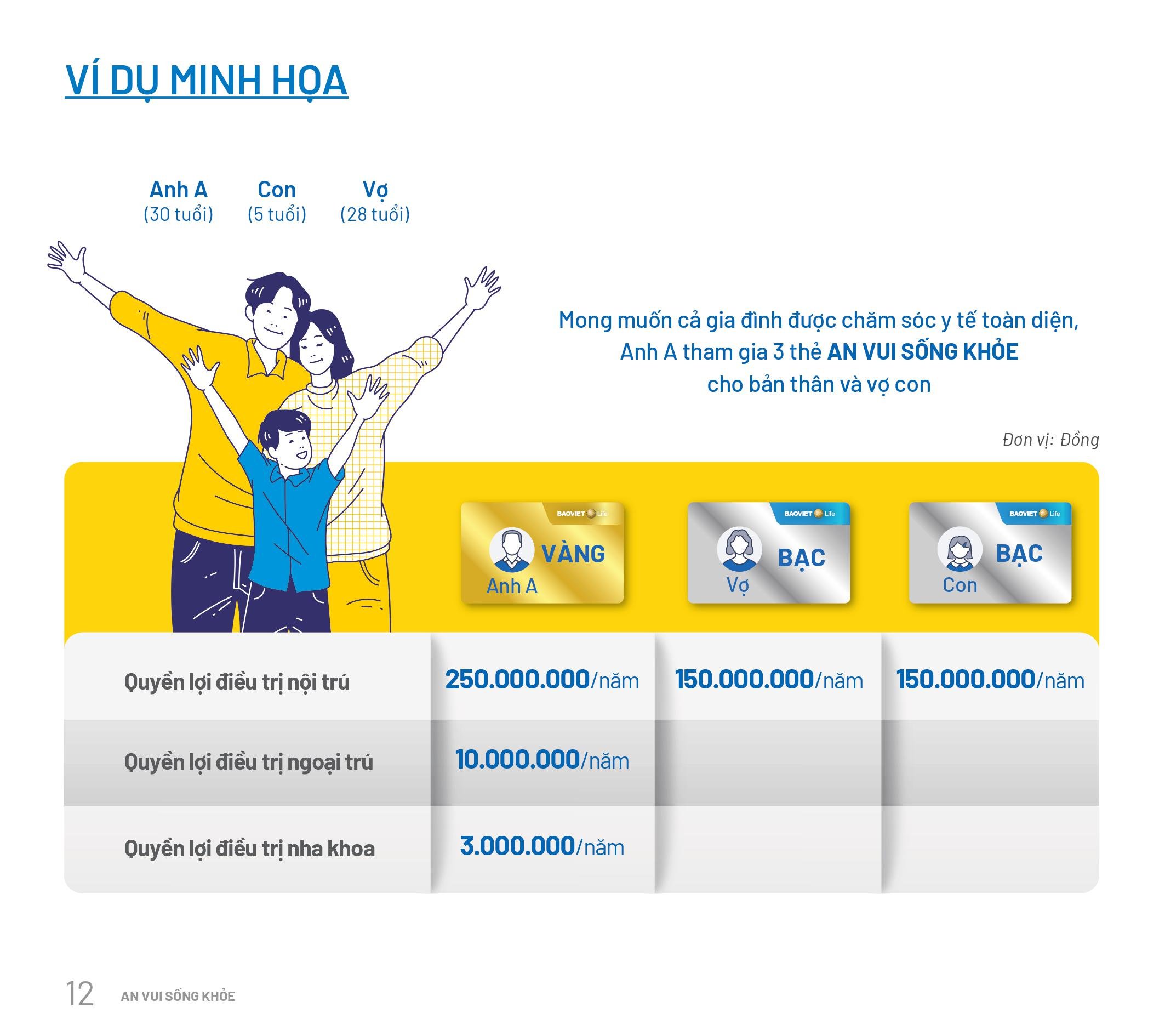 VÍ DỤ MINH HỌA

Anh A
(30 tuổi)

Con
(5 tuổi)

Vợ
(28 tuổi)

Mong muốn cả gia đình được chăm sóc y tế toàn diện, Anh A tham gia 3 thẻ AN VUI SỐNG KHỎE cho bản thân và vợ con

Đơn vị: Đồng

| | BAOVIET Life VÀNG Anh A | BAOVIET Life BẠC Vợ | BAOVIET Life BẠC Con |
|---|---|---|---|
| Quyền lợi điều trị nội trú | 250.000.000/năm | 150.000.000/năm | 150.000.000/năm |
| Quyền lợi điều trị ngoại trú | 10.000.000/năm | | |
| Quyền lợi điều trị nha khoa | 3.000.000/năm | | |

12 AN VUI SỐNG KHỎE